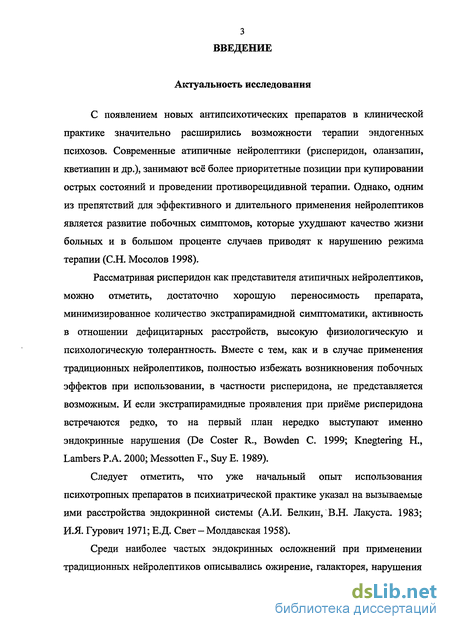 3

ВВЕДЕНИЕ

Актуальность исследования

С появлением новых антипсихотических препаратов в клинической практике значительно расширились возможности терапии эндогенных психозов. Современные атипичные нейролептики (рисперидон, оланзапин, кветиапин и др.), занимают всё более приоритетные позиции при купировании острых состояний и проведении противорецидивной терапии. Однако, одним из препятствий для эффективного и длительного применения нейролептиков является развитие побочных симптомов, которые ухудшают качество жизни больных и в большом проценте случаев приводят к нарушению режима терапии (С.Н. Мосолов 1998).

Рассматривая рисперидон как представителя атипичных нейролептиков, можно отметить, достаточно хорошую переносимость препарата, минимизированное количество экстрапирамидной симптоматики, активность в отношении дефицитарных расстройств, высокую физиологическую и психологическую толерантность. Вместе с тем, как и в случае применения традиционных нейролептиков, полностью избежать возникновения побочных эффектов при использовании, в частности рисперидона, не представляется возможным. И если экстрапирамидные проявления при приёме рисперидона встречаются редко, то на первый план нередко выступают именно эндокринные нарушения (De Coster R., Bowden C. 1999; Knegtering H., Lambers P.A. 2000; Messotten F., Suy E. 1989).

Следует отметить, что уже начальный опыт использования психотропных препаратов в психиатрической практике указал на вызываемые ими расстройства эндокринной системы (А.И. Белкин, В.Н. Лакуста. 1983; И.Я. Гурович 1971; Е.Д. Свет – Молдавская 1958).

Среди наиболее частых эндокринных осложнений при применении традиционных нейролептиков описывались ожирение, галакторея, нарушения

dsLib.net
библиотека диссертаций